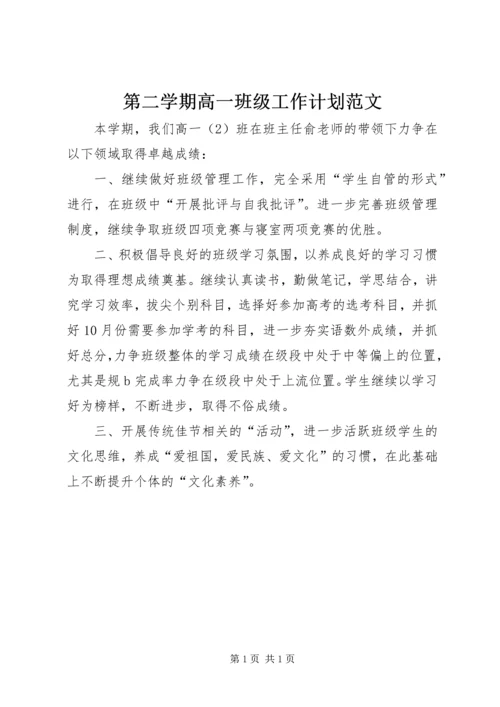 第二学期高一班级工作计划范文

本学期，我们高一（2）班在班主任俞老师的带领下力争在以下领域取得卓越成绩：

一、继续做好班级管理工作，完全采用“学生自管的形式”进行，在班级中“开展批评与自我批评”。进一步完善班级管理制度，继续争取班级四项竞赛与寝室两项竞赛的优胜。

二、积极倡导良好的班级学习氛围，以养成良好的学习习惯为取得理想成绩奠基。继续认真读书，勤做笔记，学思结合，讲究学习效率，拔尖个别科目，选择好参加高考的选考科目，并抓好10月份需要参加学考的科目，进一步夯实语数外成绩，并抓好总分，力争班级整体的学习成绩在级段中处于中等偏上的位置，尤其是规b完成率力争在级段中处于上流位置。学生继续以学习好为榜样，不断进步，取得不俗成绩。

三、开展传统佳节相关的“活动”，进一步活跃班级学生的文化思维，养成“爱祖国，爱民族、爱文化”的习惯，在此基础上不断提升个体的“文化素养”。

第1页 共1页